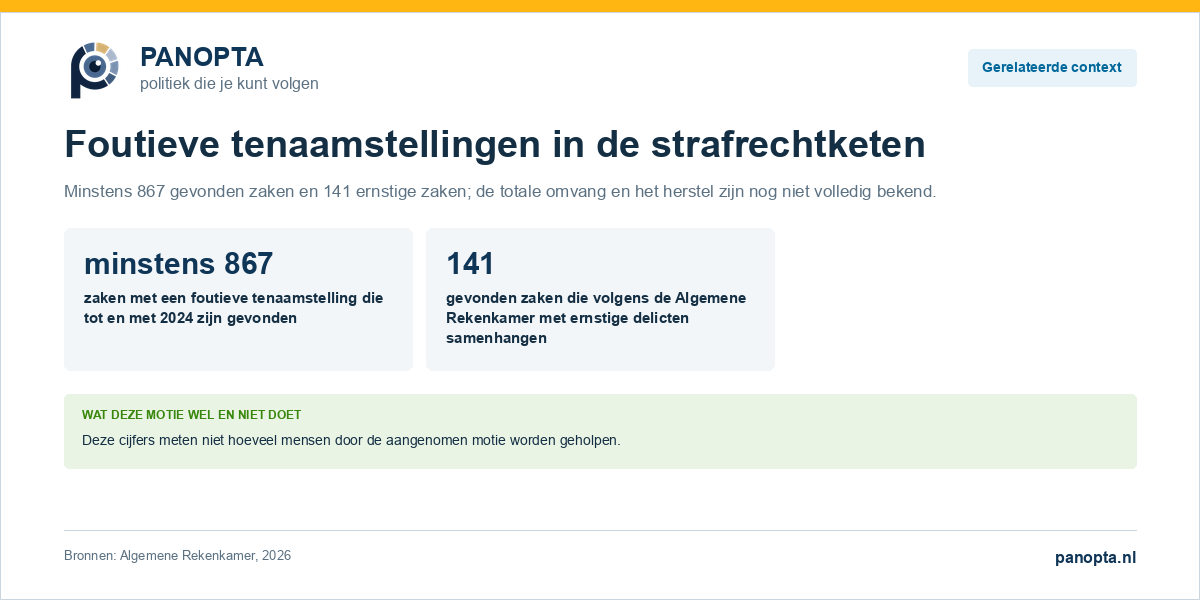 PANOPTA
politiek die je kunt volgen

Gerelateerde context

Foutieve tenaamstellingen in de strafrechtketen

Minstens 867 gevonden zaken en 141 ernstige zaken; de totale omvang en het herstel zijn nog niet volledig bekend.

minstens 867

zaken met een foutieve tenaamstelling die tot en met 2024 zijn gevonden

141

gevonden zaken die volgens de Algemene Rekenkamer met ernstige delicten samenhangen

WAT DEZE MOTIE WEL EN NIET DOET

Deze cijfers meten niet hoeveel mensen door de aangenomen motie worden geholpen.

Bronnen: Algemene Rekenkamer, 2026

panopta.nl